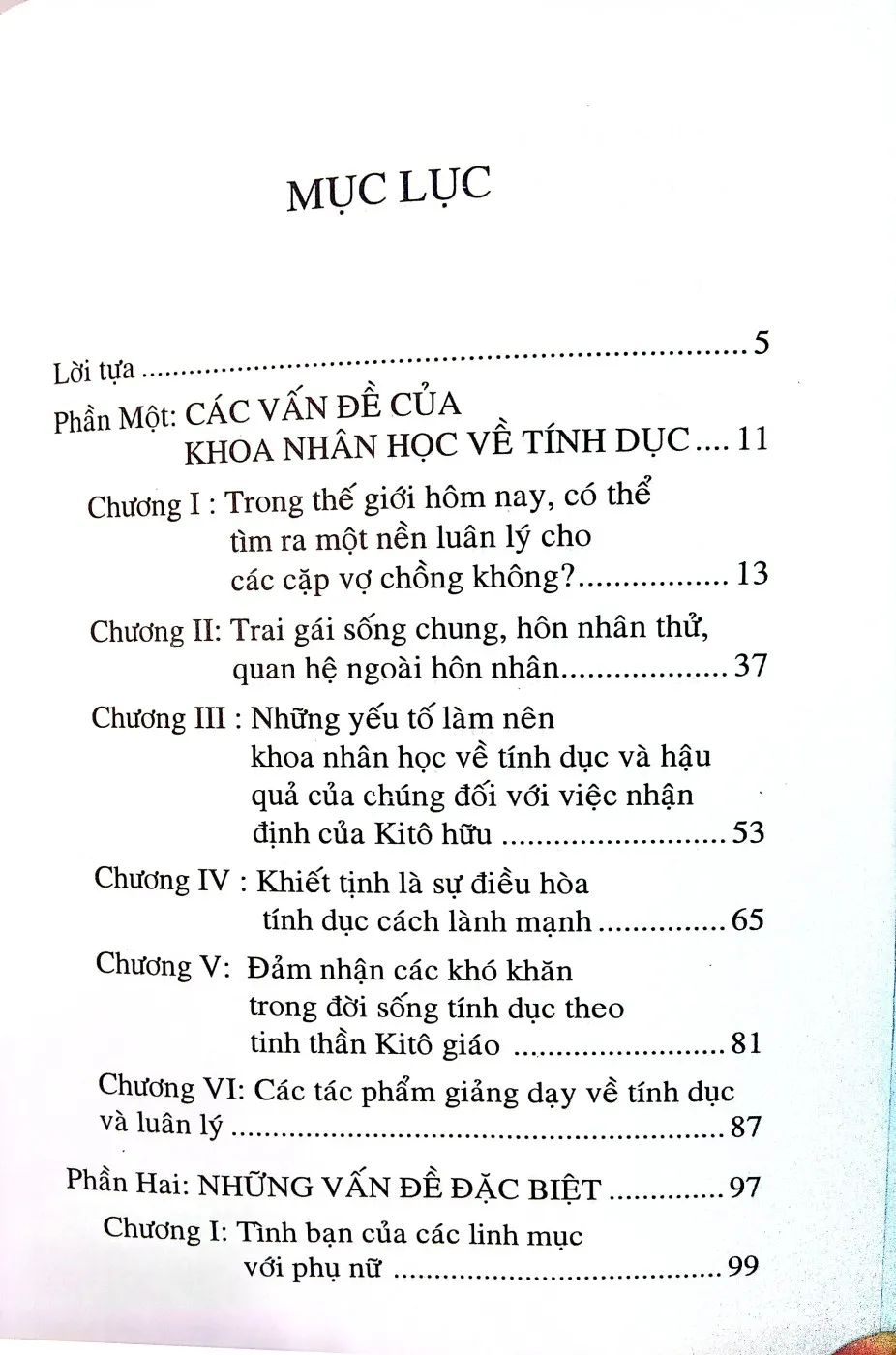 MỤC LỤC

Lời tựa 5

Phần Một: CÁC VẤN ĐỀ CỦA
KHOA NHÂN HỌC VỀ TÍNH DỤC 11

Chương I : Trong thế giới hôm nay, có thể
tìm ra một nền luân lý cho
các cặp vợ chồng không? 13

Chương II: Trai gái sống chung, hôn nhân thử,
quan hệ ngoài hôn nhân 37

Chương III : Những yếu tố làm nên
khoa nhân học về tính dục và hậu
quả của chúng đối với việc nhận
định của Kitô hữu 53

Chương IV : Khiết tịnh là sự điều hòa
tính dục cách lành mạnh 65

Chương V: Đảm nhận các khó khăn
trong đời sống tính dục theo
tinh thần Kitô giáo 81

Chương VI: Các tác phẩm giảng dạy về tính dục
và luân lý 87

Phần Hai: NHỮNG VẤN ĐỀ ĐẶC BIỆT 97

Chương I: Tình bạn của các linh mục
với phụ nữ 99